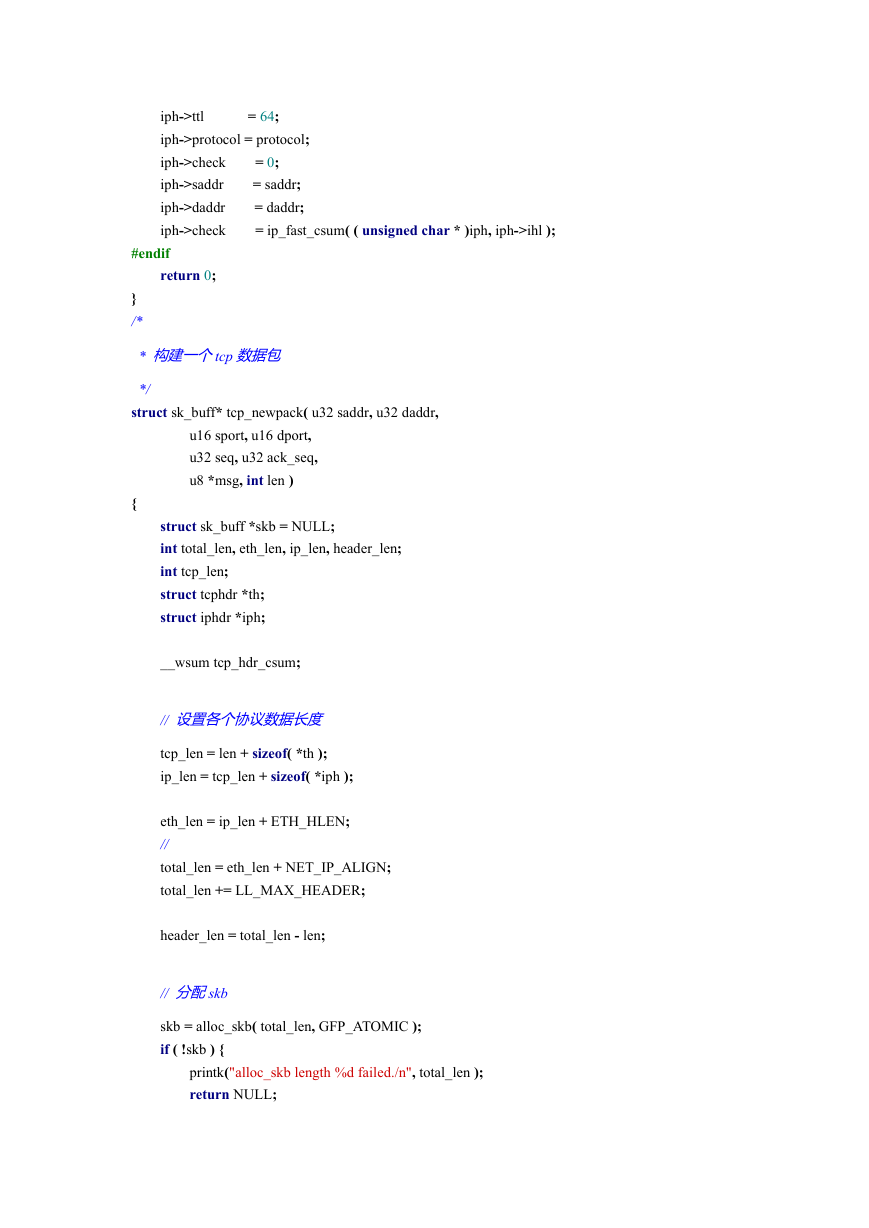 iph->ttl = 64;
iph->protocol = protocol;
iph->check = 0;
iph->saddr = saddr;
iph->daddr = daddr;
iph->check = ip_fast_csum( ( unsigned char * )iph, iph->ihl );
#endif
return 0;
}
/*
* 构建一个 tcp 数据包
*/
struct sk_buff* tcp_newpack( u32 saddr, u32 daddr,
u16 sport, u16 dport,
u32 seq, u32 ack_seq,
u8 *msg, int len )
{
struct sk_buff *skb = NULL;
int total_len, eth_len, ip_len, header_len;
int tcp_len;
struct tcphdr *th;
struct iphdr *iph;

__wsum tcp_hdr_csum;

// 设置各个协议数据长度

tcp_len = len + sizeof( *th );
ip_len = tcp_len + sizeof( *iph );

eth_len = ip_len + ETH_HLEN;
//
total_len = eth_len + NET_IP_ALIGN;
total_len += LL_MAX_HEADER;

header_len = total_len - len;

// 分配 skb

skb = alloc_skb( total_len, GFP_ATOMIC );
if ( !skb ) {
printk("alloc_skb length %d failed./n", total_len );
return NULL;